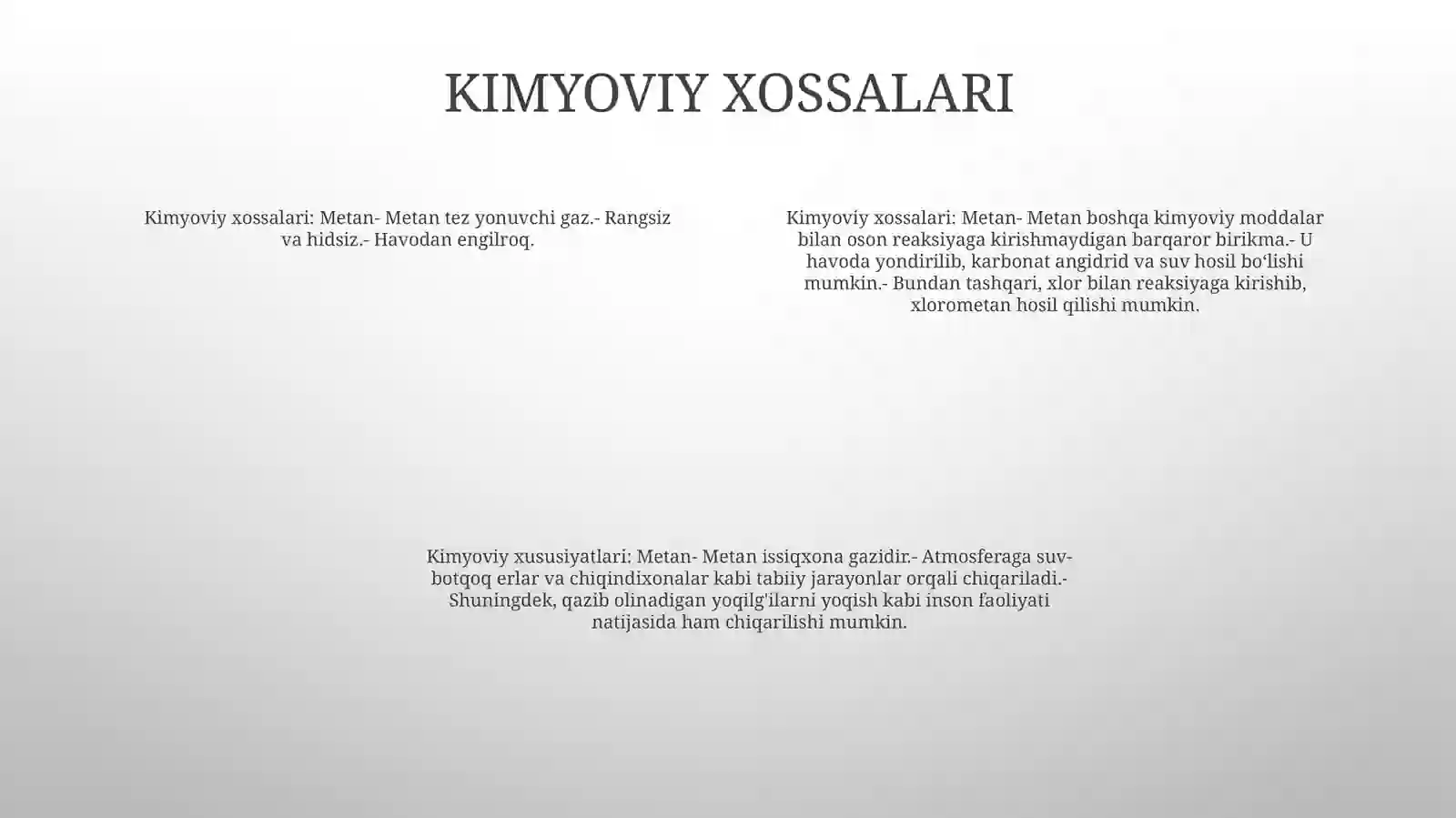 KIMYOVIY XOSSALARI

Kimyoviy xossalari: Metan- Metan tez yonuvchi gaz.- Rangsiz va hidsiz.- Havodan engilroq.

Kimyoviy xossalari: Metan- Metan boshqa kimyoviy moddalar bilan oson reaksiyaga kirishmaydigan barqaror birikma.- U havoda yondirilib, karbonat angidrid va suv hosil bo‘lishi mumkin.- Bundan tashqari, xlor bilan reaksiyaga kirishib, xlorometan hosil qilishi mumkin.

Kimyoviy xususiyatlari: Metan- Metan issiqxona gazidir.- Atmosferaga suv-botqoq erlar va chiqindixonalar kabi tabiiy jarayonlar orqali chiqariladi.- Shuningdek, qazib olinadigan yoqilg'ilarni yoqish kabi inson faoliyati natijasida ham chiqarilishi mumkin.